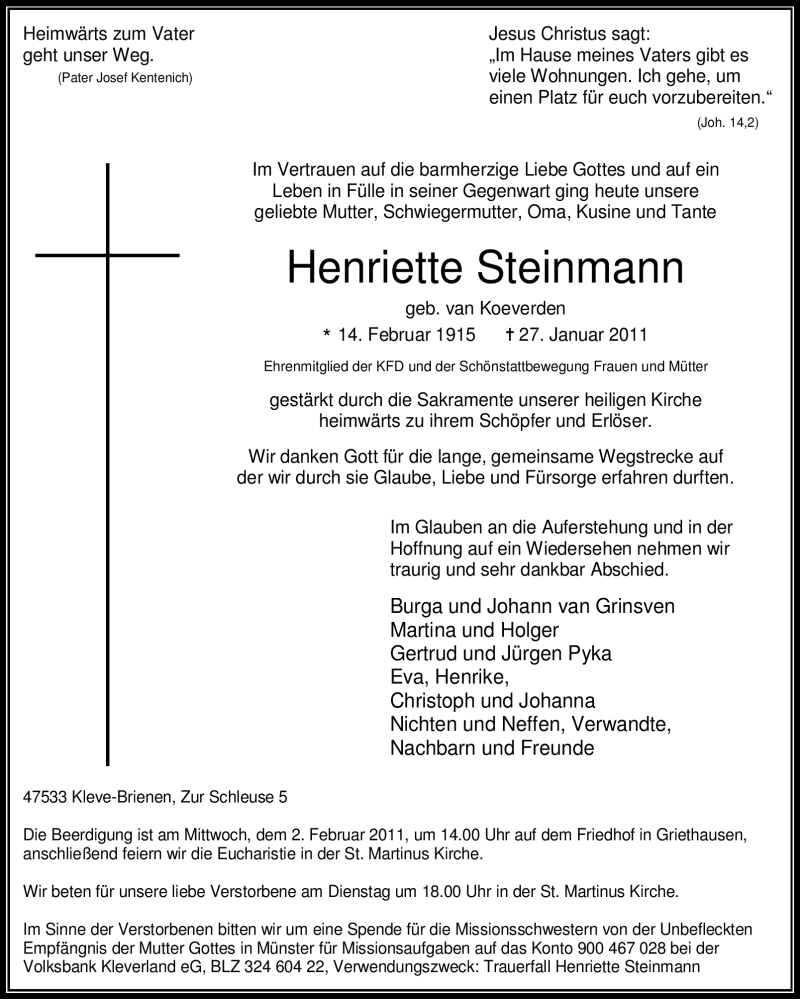 Heimwärts zum Vater
geht unser Weg.
(Pater Josef Kentenich)

Jesus Christus sagt:
„Im Hause meines Vaters gibt es viele Wohnungen. Ich gehe, um einen Platz für euch vorzubereiten.“
(Joh. 14,2)

Im Vertrauen auf die barmherzige Liebe Gottes und auf ein Leben in Fülle in seiner Gegenwart ging heute unsere geliebte Mutter, Schwiegermutter, Oma, Kusine und Tante

Henriette Steinmann

geb. van Koeverden

* 14. Februar 1915 † 27. Januar 2011

Ehrenmitglied der KFD und der Schönstattbewegung Frauen und Mütter

gestärkt durch die Sakramente unserer heiligen Kirche heimwärts zu ihrem Schöpfer und Erlöser.

Wir danken Gott für die lange, gemeinsame Wegstrecke auf der wir durch sie Glaube, Liebe und Fürsorge erfahren durften.

Im Glauben an die Auferstehung und in der Hoffnung auf ein Wiedersehen nehmen wir traurig und sehr dankbar Abschied.

Burga und Johann van Grinsven
Martina und Holger
Gertrud und Jürgen Pyka
Eva, Henrike,
Christoph und Johanna
Nichten und Neffen, Verwandte,
Nachbarn und Freunde

47533 Kleve-Brienen, Zur Schleuse 5

Die Beerdigung ist am Mittwoch, dem 2. Februar 2011, um 14.00 Uhr auf dem Friedhof in Griethausen, anschließend feiern wir die Eucharistie in der St. Martinus Kirche.

Wir beten für unsere liebe Verstorbene am Dienstag um 18.00 Uhr in der St. Martinus Kirche.

Im Sinne der Verstorbenen bitten wir um eine Spende für die Missionsschwestern von der Unbefleckten Empfängnis der Mutter Gottes in Münster für Missionsaufgaben auf das Konto 900 467 028 bei der Volksbank Kleverland eG, BLZ 324 604 22, Verwendungszweck: Trauerfall Henriette Steinmann